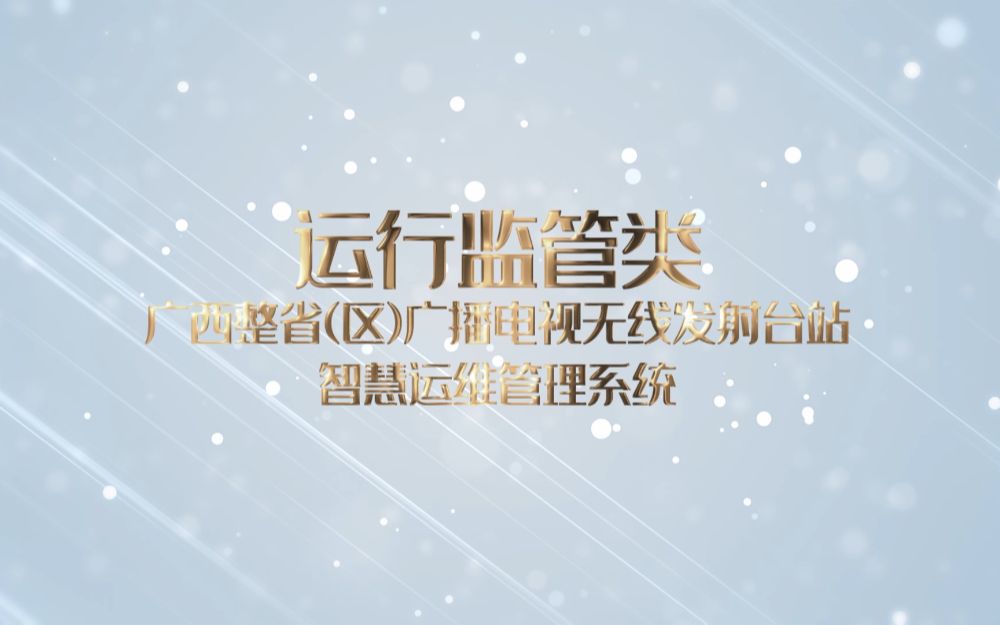 运行监管类

广西整省(区)广播电视无线发射台站
智慧运维管理系统